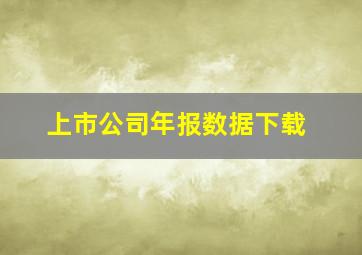 上市公司年报数据下载